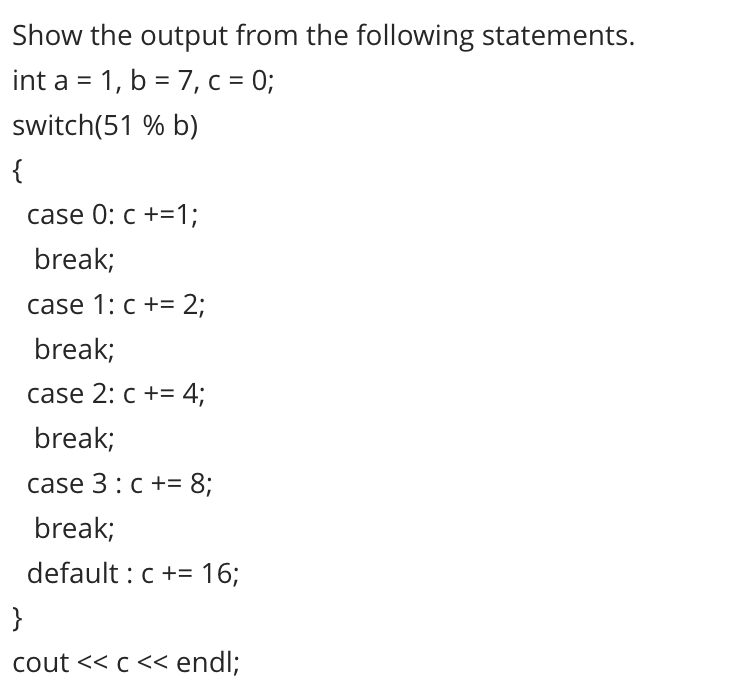 Show the output from the following statements.

int a = 1, b = 7, c = 0;

switch(51 % b)

{

case 0: c +=1;

break;

case 1: c += 2;

break;

case 2: c += 4;

break;

case 3 : c += 8;

break;

default : c += 16;

}

cout << c << endl;